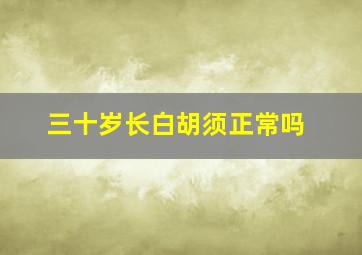 三十岁长白胡须正常吗